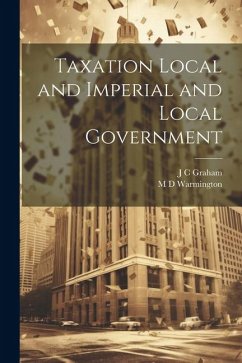 Taxation Local and Imperial and Local Government

J C Graham
M D Warmington